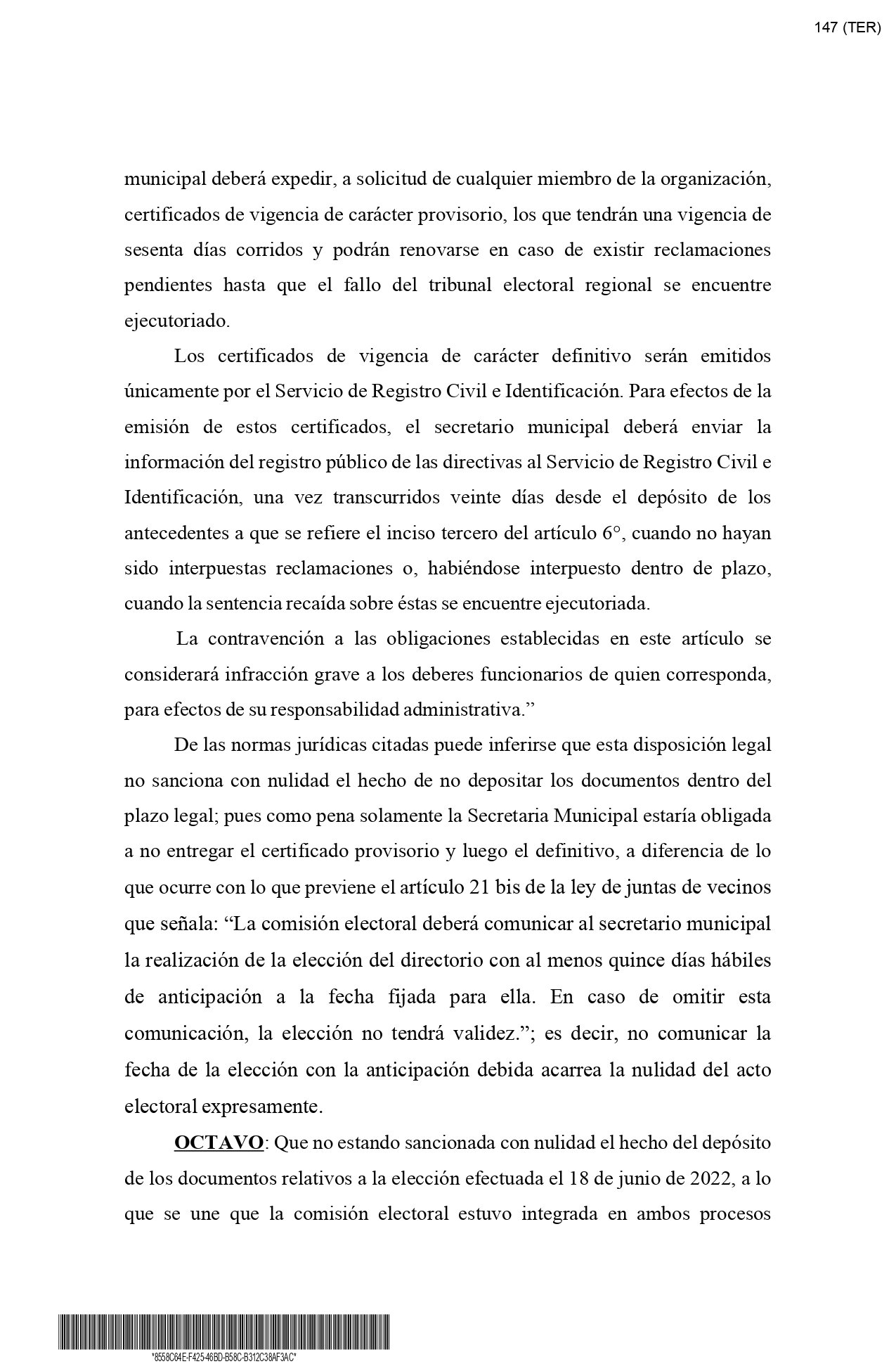 147 (TER)

municipal deberá expedir, a solicitud de cualquier miembro de la organización, certificados de vigencia de carácter provisorio, los que tendrán una vigencia de sesenta días corridos y podrán renovarse en caso de existir reclamaciones pendientes hasta que el fallo del tribunal electoral regional se encuentre ejecutoriado.

Los certificados de vigencia de carácter definitivo serán emitidos únicamente por el Servicio de Registro Civil e Identificación. Para efectos de la emisión de estos certificados, el secretario municipal deberá enviar la información del registro público de las directivas al Servicio de Registro Civil e Identificación, una vez transcurridos veinte días desde el depósito de los antecedentes a que se refiere el inciso tercero del artículo 6°, cuando no hayan sido interpuestas reclamaciones o, habiéndose interpuesto dentro de plazo, cuando la sentencia recaída sobre éstas se encuentre ejecutoriada.

La contravención a las obligaciones establecidas en este artículo se considerará infracción grave a los deberes funcionarios de quien corresponda, para efectos de su responsabilidad administrativa.”

De las normas jurídicas citadas puede inferirse que esta disposición legal no sanciona con nulidad el hecho de no depositar los documentos dentro del plazo legal; pues como pena solamente la Secretaria Municipal estaría obligada a no entregar el certificado provisorio y luego el definitivo, a diferencia de lo que ocurre con lo que previene el artículo 21 bis de la ley de juntas de vecinos que señala: “La comisión electoral deberá comunicar al secretario municipal la realización de la elección del directorio con al menos quince días hábiles de anticipación a la fecha fijada para ella. En caso de omitir esta comunicación, la elección no tendrá validez.”; es decir, no comunicar la fecha de la elección con la anticipación debida acarrea la nulidad del acto electoral expresamente.

OCTAVO: Que no estando sancionada con nulidad el hecho del depósito de los documentos relativos a la elección efectuada el 18 de junio de 2022, a lo que se une que la comisión electoral estuvo integrada en ambos procesos

*8558C64E-F425-46BD-B58C-B312C38AF3AC*